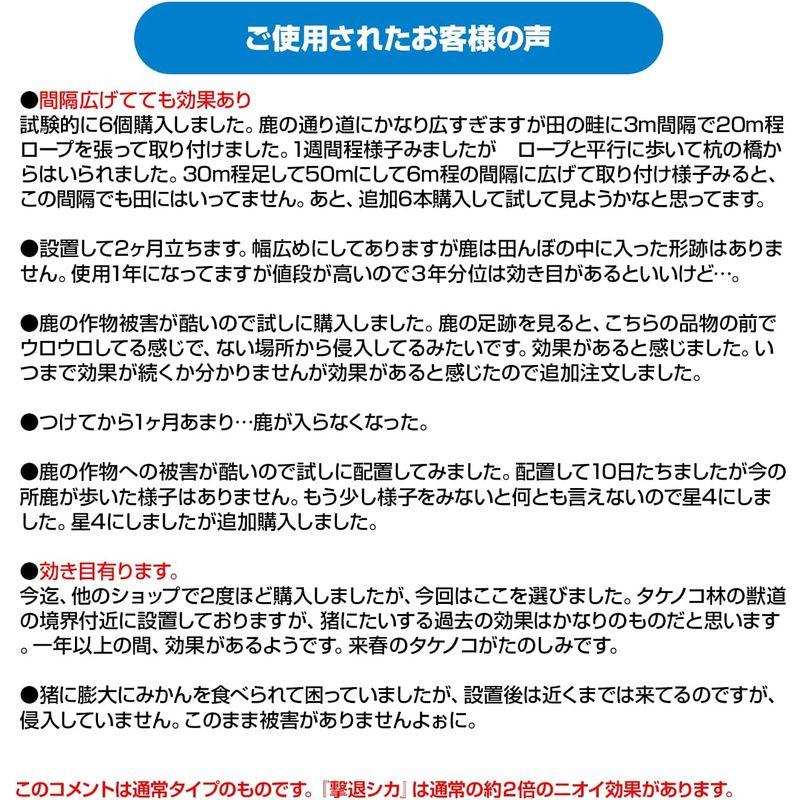 ご使用されたお客様の声

●間隔広げてても効果あり
試験的に6個購入しました。鹿の通り道にかなり広すぎますが田の畦に3m間隔で20m程ロープを張って取り付けました。1週間程様子みましたが　ロープと平行に歩いて杭の橋からはいられました。30m程足して50mにして6m程の間隔に広げて取り付け様子みると、この間隔でも田にはいってません。あと、追加6本購入して試して見ようかなと思ってます。

●設置して2ヶ月立ちます。幅広めにしてありますが鹿は田んぼの中に入った形跡はありません。使用1年になってますが値段が高いので3年分位は効き目があるといいけど…。

●鹿の作物被害が酷いので試しに購入しました。鹿の足跡を見ると、こちらの品物の前でウロウロしてる感じで、ない場所から侵入してるみたいです。効果があると感じました。いつまで効果が続くか分かりませんが効果があると感じたので追加注文しました。

●つけてから1ヶ月あまり…鹿が入らなくなった。

●鹿の作物への被害が酷いので試しに配置してみました。配置して10日たちましたが今の所鹿が歩いた様子はありません。もう少し様子をみないと何とも言えないので星4にしました。星4にしましたが追加購入しました。

●効き目有ります。
今迄、他のショップで2度ほど購入しましたが、今回はここを選びました。タケノコ林の獣道の境界付近に設置しておりますが、猪にたいする過去の効果はかなりのものだと思います。一年以上の間、効果があるようです。来春のタケノコがたのしみです。

●猪に膨大にみかんを食べられて困っていましたが、設置後は近くまでは来てるのですが、侵入していません。このまま被害がありませんよぉに。

このコメントは通常タイプのものです。『撃退シカ』は通常の約2倍のニオイ効果があります。